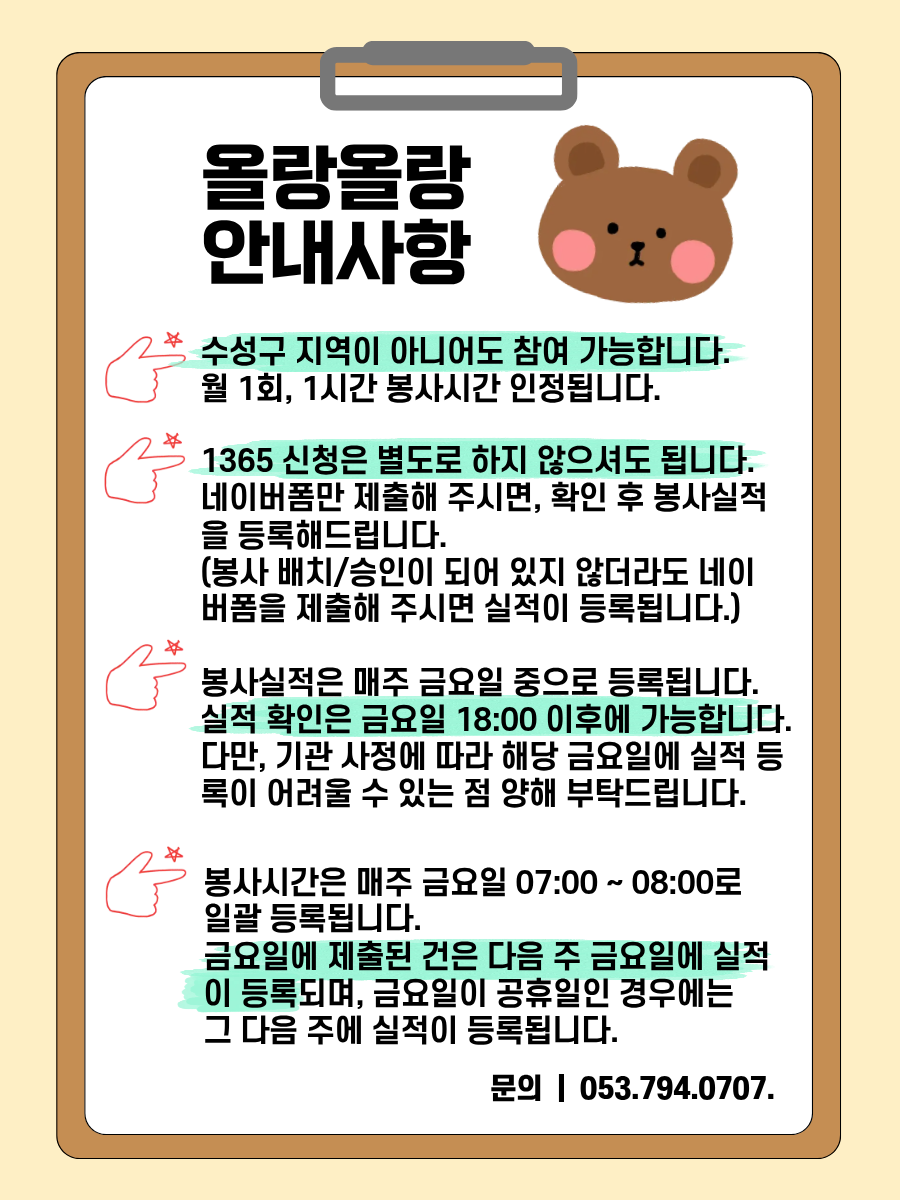 올랑올랑
안내사항

수성구 지역이 아니어도 참여 가능합니다.
월 1회, 1시간 봉사시간 인정됩니다.

1365 신청은 별도로 하지 않으셔도 됩니다.
네이버폼만 제출해 주시면, 확인 후 봉사실적을 등록해드립니다.
(봉사 배치/승인이 되어 있지 않더라도 네이버폼을 제출해 주시면 실적이 등록됩니다.)

봉사실적은 매주 금요일 중으로 등록됩니다.
실적 확인은 금요일 18:00 이후에 가능합니다.
다만, 기관 사정에 따라 해당 금요일에 실적 등록이 어려울 수 있는 점 양해 부탁드립니다.

봉사시간은 매주 금요일 07:00 ~ 08:00로 일괄 등록됩니다.
금요일에 제출된 건은 다음 주 금요일에 실적이 등록되며, 금요일이 공휴일인 경우에는 그 다음 주에 실적이 등록됩니다.

문의 | 053.794.0707.